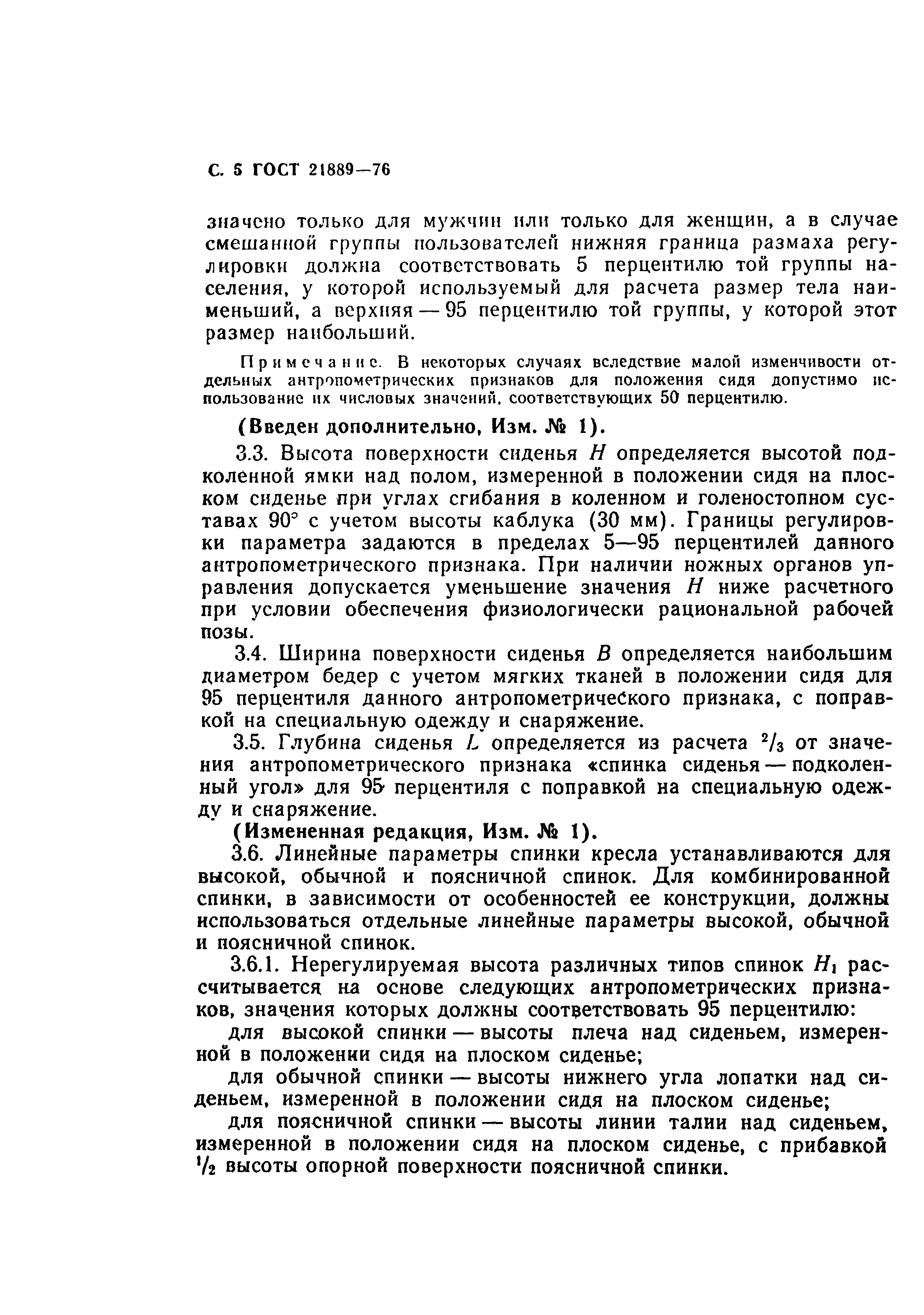 С. 5 ГОСТ 21889—76

значено только для мужчин или только для женщин, а в случае смешанной группы пользователей нижняя граница размаха регулировки должна соответствовать 5 перцентилю той группы населения, у которой используемый для расчета размер тела наименьший, а верхняя — 95 перцентилю той группы, у которой этот размер наибольший.

Примечание. В некоторых случаях вследствие малой изменчивости отдельных антропометрических признаков для положения сидя допустимо использование их числовых значений, соответствующих 50 перцентилю.

(Введен дополнительно, Изм. № 1).

3.3. Высота поверхности сиденья $H$ определяется высотой подколенной ямки над полом, измеренной в положении сидя на плоском сиденье при углах сгибания в коленном и голеностопном суставах 90° с учетом высоты каблука (30 мм). Границы регулировки параметра задаются в пределах 5—95 перцентилей данного антропометрического признака. При наличии ножных органов управления допускается уменьшение значения $H$ ниже расчетного при условии обеспечения физиологически рациональной рабочей позы.

3.4. Ширина поверхности сиденья $B$ определяется наибольшим диаметром бедер с учетом мягких тканей в положении сидя для 95 перцентиля данного антропометрического признака, с поправкой на специальную одежду и снаряжение.

3.5. Глубина сиденья $L$ определяется из расчета $^2/_3$ от значения антропометрического признака «спинка сиденья — подколенный угол» для 95 перцентиля с поправкой на специальную одежду и снаряжение.

(Измененная редакция, Изм. № 1).

3.6. Линейные параметры спинки кресла устанавливаются для высокой, обычной и поясничной спинок. Для комбинированной спинки, в зависимости от особенностей ее конструкции, должны использоваться отдельные линейные параметры высокой, обычной и поясничной спинок.

3.6.1. Нерегулируемая высота различных типов спинок $H_1$ рассчитывается на основе следующих антропометрических признаков, значения которых должны соответствовать 95 перцентилю:

для высокой спинки — высоты плеча над сиденьем, измеренной в положении сидя на плоском сиденье;

для обычной спинки — высоты нижнего угла лопатки над сиденьем, измеренной в положении сидя на плоском сиденье;

для поясничной спинки — высоты линии талии над сиденьем, измеренной в положении сидя на плоском сиденье, с прибавкой $^1/_2$ высоты опорной поверхности поясничной спинки.